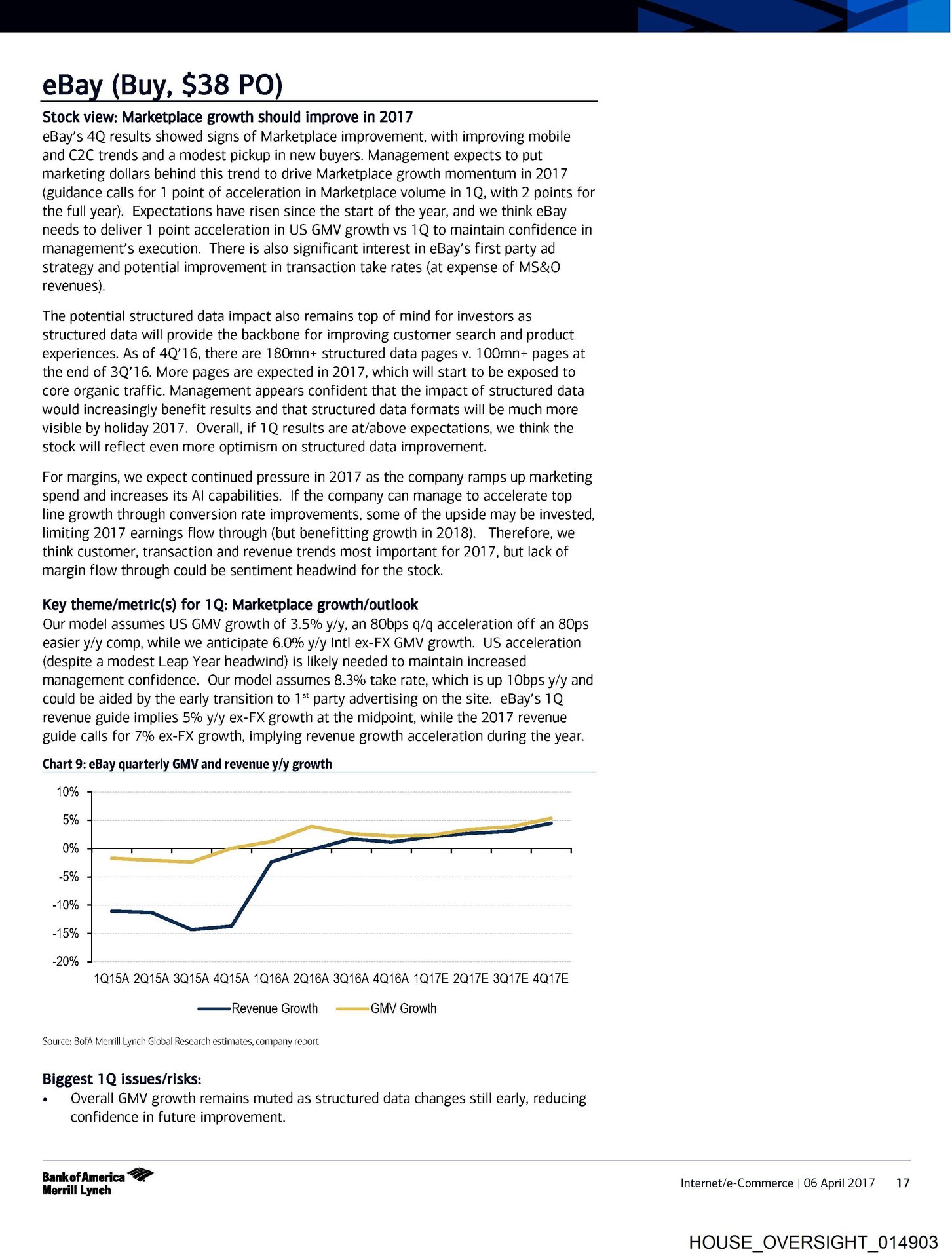 eBay (Buy, $38 PO)

Stock view: Marketplace growth should improve in 2017

eBay's 4Q results showed signs of Marketplace improvement, with improving mobile and C2C trends and a modest pickup in new buyers. Management expects to put marketing dollars behind this trend to drive Marketplace growth momentum in 2017 (guidance calls for 1 point of acceleration in Marketplace volume in 1Q, with 2 points for the full year). Expectations have risen since the start of the year, and we think eBay needs to deliver 1 point acceleration in US GMV growth vs 1Q to maintain confidence in management's execution. There is also significant interest in eBay's first party ad strategy and potential improvement in transaction take rates (at expense of MS&O revenues).

The potential structured data impact also remains top of mind for investors as structured data will provide the backbone for improving customer search and product experiences. As of 4Q'16, there are 180mn+ structured data pages v. 100mn+ pages at the end of 3Q'16. More pages are expected in 2017, which will start to be exposed to core organic traffic. Management appears confident that the impact of structured data would increasingly benefit results and that structured data formats will be much more visible by holiday 2017. Overall, if 1Q results are at/above expectations, we think the stock will reflect even more optimism on structured data improvement.

For margins, we expect continued pressure in 2017 as the company ramps up marketing spend and increases its AI capabilities. If the company can manage to accelerate top line growth through conversion rate improvements, some of the upside may be invested, limiting 2017 earnings flow through (but benefitting growth in 2018). Therefore, we think customer, transaction and revenue trends most important for 2017, but lack of margin flow through could be sentiment headwind for the stock.

Key theme/metric(s) for 1Q: Marketplace growth/outlook

Our model assumes US GMV growth of 3.5% y/y, an 80bps q/q acceleration off an 80ps easier y/y comp, while we anticipate 6.0% y/y Intl ex-FX GMV growth. US acceleration (despite a modest Leap Year headwind) is likely needed to maintain increased management confidence. Our model assumes 8.3% take rate, which is up 10bps y/y and could be aided by the early transition to 1$^{st}$ party advertising on the site. eBay's 1Q revenue guide implies 5% y/y ex-FX growth at the midpoint, while the 2017 revenue guide calls for 7% ex-FX growth, implying revenue growth acceleration during the year.

Chart 9: eBay quarterly GMV and revenue y/y growth

10%
5%
0%
-5%
-10%
-15%
-20%

1Q15A 2Q15A 3Q15A 4Q15A 1Q16A 2Q16A 3Q16A 4Q16A 1Q17E 2Q17E 3Q17E 4Q17E

Revenue Growth GMV Growth

Source: BofA Merrill Lynch Global Research estimates, company report

Biggest 1Q issues/risks:

• Overall GMV growth remains muted as structured data changes still early, reducing confidence in future improvement.

Bank of America Merrill Lynch

Internet/e-Commerce | 06 April 2017 17

HOUSE_OVERSIGHT_014903